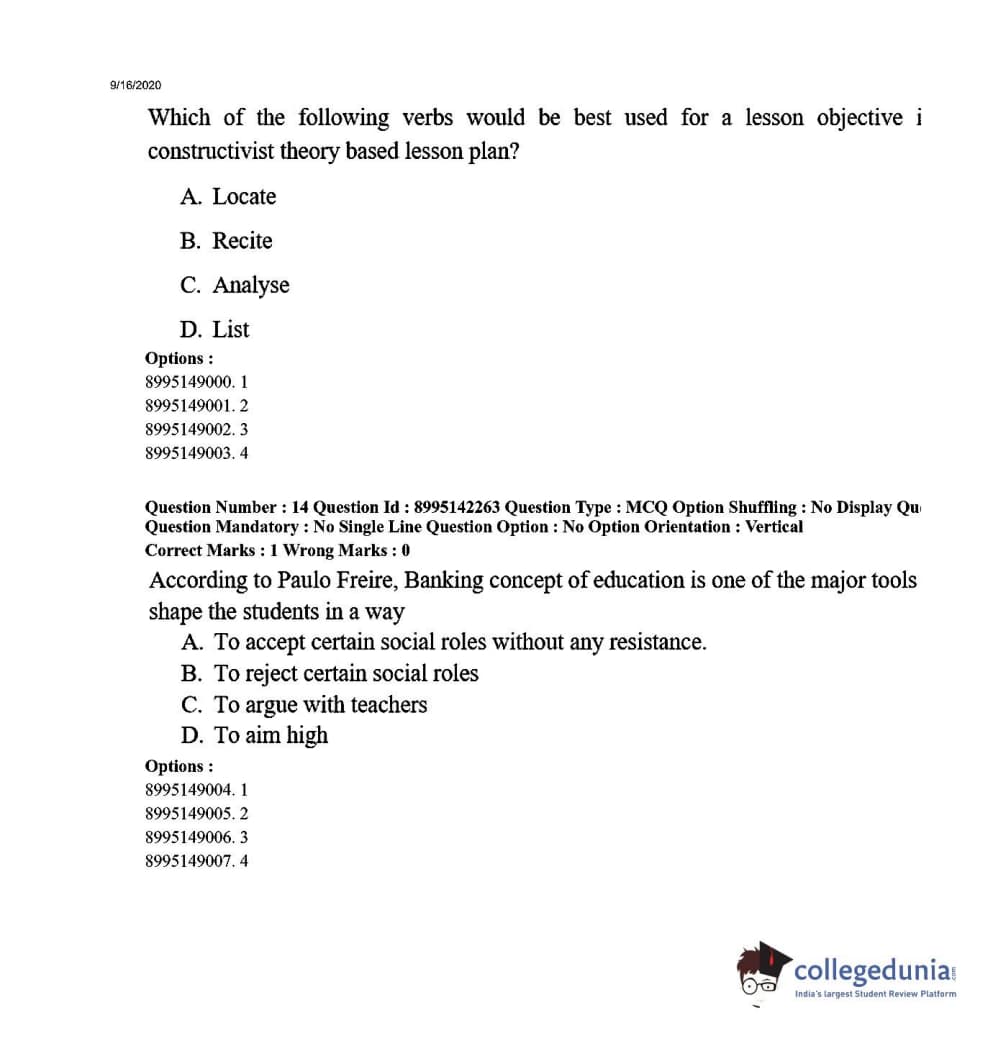 9/16/2020

Which of the following verbs would be best used for a lesson objective i constructivist theory based lesson plan?

A. Locate

B. Recite

C. Analyse

D. List

Options :
8995149000. 1
8995149001. 2
8995149002. 3
8995149003. 4

Question Number : 14 Question Id : 8995142263 Question Type : MCQ Option Shuffling : No Display Qu
Question Mandatory : No Single Line Question Option : No Option Orientation : Vertical
Correct Marks : 1 Wrong Marks : 0

According to Paulo Freire, Banking concept of education is one of the major tools shape the students in a way

A. To accept certain social roles without any resistance.

B. To reject certain social roles

C. To argue with teachers

D. To aim high

Options :
8995149004. 1
8995149005. 2
8995149006. 3
8995149007. 4

collegedunia.com
India's largest Student Review Platform